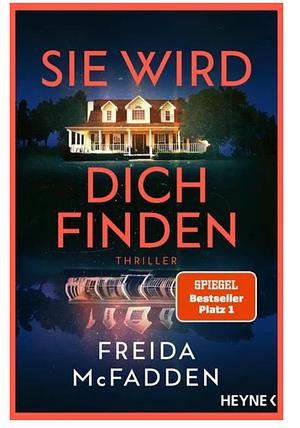 SIE WIRD

DICH FINDEN

THRILLER

SPIEGEL
Bestseller
Platz 1

FREIDA McFADDEN

HEYNE <